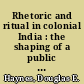 Rhetoric and ritual in colonial India : the shaping of a public ...

Haynes, Douglas E.